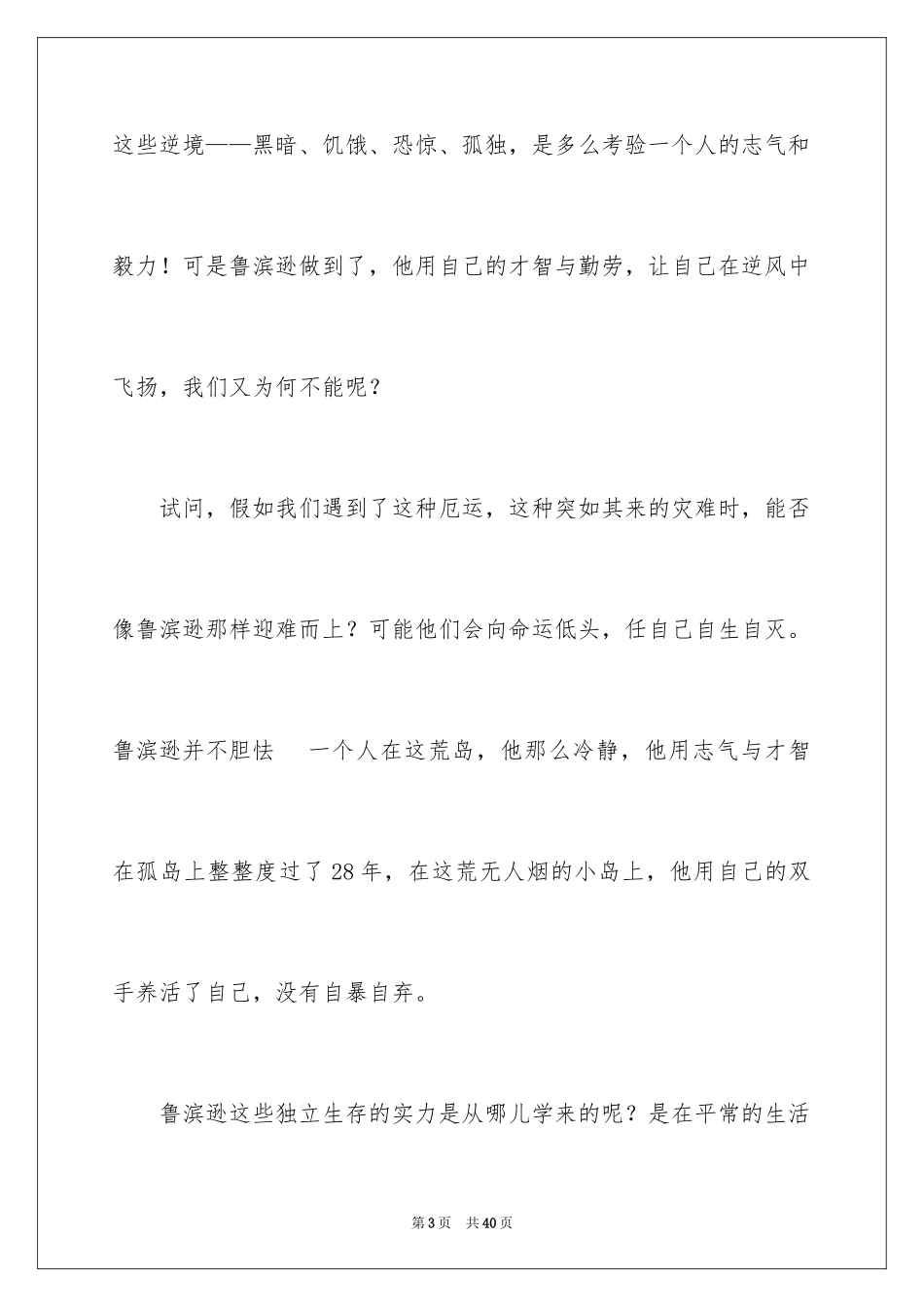 这些逆境——黑暗、饥饿、恐惊、孤独，是多么考验一个人的志气和毅力！可是鲁滨逊做到了，他用自己的才智与勤劳，让自己在逆风中飞扬，我们又为何不能呢？

试问，假如我们遇到了这种厄运，这种突如其来的灾难时，能否像鲁滨逊那样迎难而上？可能他们会向命运低头，任自己自生自灭。鲁滨逊并不胆怯　一个人在这荒岛，他那么冷静，他用志气与才智在孤岛上整整度过了28年，在这荒无人烟的小岛上，他用自己的双手养活了自己，没有自暴自弃。

鲁滨逊这些独立生存的实力是从哪儿学来的呢？是在平常的生活

第3页　共40页